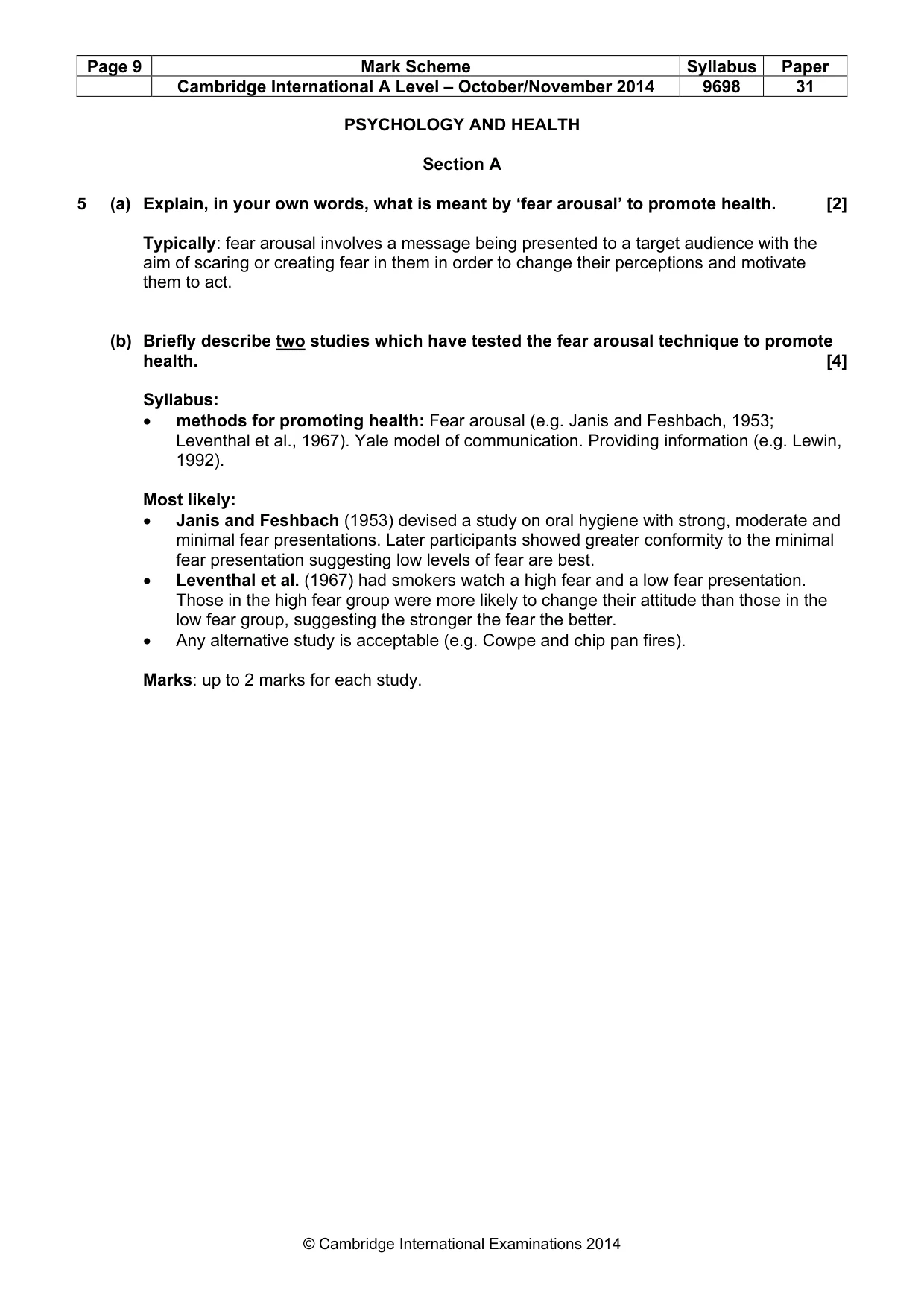 | Page 9 | Mark Scheme | Syllabus | Paper |
|---|---|---|---|
|  | Cambridge International A Level – October/November 2014 | 9698 | 31 |

PSYCHOLOGY AND HEALTH

Section A

5 (a) Explain, in your own words, what is meant by 'fear arousal' to promote health. [2]

Typically: fear arousal involves a message being presented to a target audience with the aim of scaring or creating fear in them in order to change their perceptions and motivate them to act.

(b) Briefly describe two studies which have tested the fear arousal technique to promote health. [4]

Syllabus:
• methods for promoting health: Fear arousal (e.g. Janis and Feshbach, 1953; Leventhal et al., 1967). Yale model of communication. Providing information (e.g. Lewin, 1992).

Most likely:
• Janis and Feshbach (1953) devised a study on oral hygiene with strong, moderate and minimal fear presentations. Later participants showed greater conformity to the minimal fear presentation suggesting low levels of fear are best.
• Leventhal et al. (1967) had smokers watch a high fear and a low fear presentation. Those in the high fear group were more likely to change their attitude than those in the low fear group, suggesting the stronger the fear the better.
• Any alternative study is acceptable (e.g. Cowpe and chip pan fires).

Marks: up to 2 marks for each study.

© Cambridge International Examinations 2014